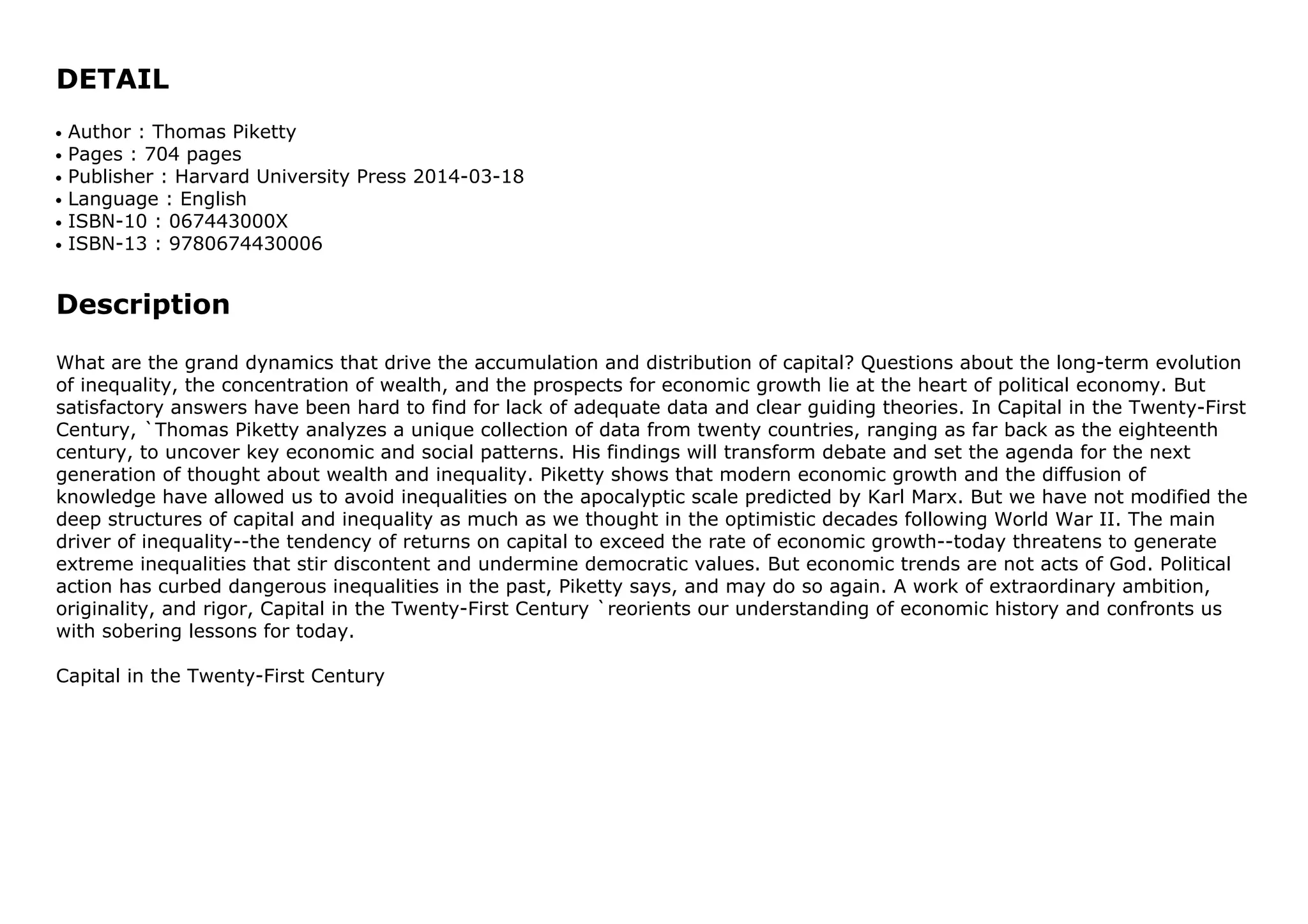 DETAIL

• Author : Thomas Piketty
• Pages : 704 pages
• Publisher : Harvard University Press 2014-03-18
• Language : English
• ISBN-10 : 067443000X
• ISBN-13 : 9780674430006

Description

What are the grand dynamics that drive the accumulation and distribution of capital? Questions about the long-term evolution of inequality, the concentration of wealth, and the prospects for economic growth lie at the heart of political economy. But satisfactory answers have been hard to find for lack of adequate data and clear guiding theories. In Capital in the Twenty-First Century, `Thomas Piketty analyzes a unique collection of data from twenty countries, ranging as far back as the eighteenth century, to uncover key economic and social patterns. His findings will transform debate and set the agenda for the next generation of thought about wealth and inequality. Piketty shows that modern economic growth and the diffusion of knowledge have allowed us to avoid inequalities on the apocalyptic scale predicted by Karl Marx. But we have not modified the deep structures of capital and inequality as much as we thought in the optimistic decades following World War II. The main driver of inequality--the tendency of returns on capital to exceed the rate of economic growth--today threatens to generate extreme inequalities that stir discontent and undermine democratic values. But economic trends are not acts of God. Political action has curbed dangerous inequalities in the past, Piketty says, and may do so again. A work of extraordinary ambition, originality, and rigor, Capital in the Twenty-First Century `reorients our understanding of economic history and confronts us with sobering lessons for today.

Capital in the Twenty-First Century